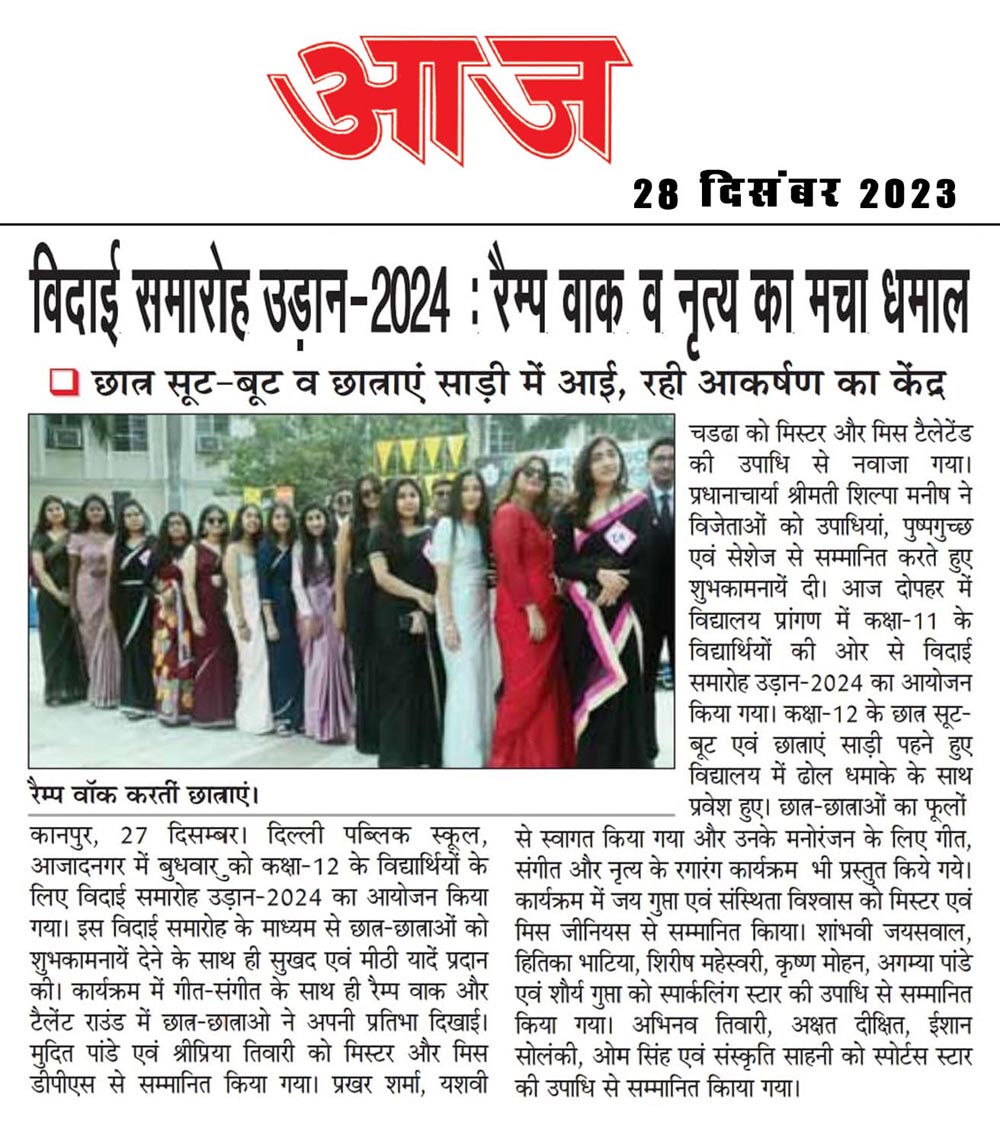 आज

28 दिसंबर 2023

विदाई समारोह उड़ान-2024 : रैम्प वाक व नृत्य का मचा धमाल

❑ छात्र सूट-बूट व छात्राएं साड़ी में आई, रही आकर्षण का केंद्र

रैम्प वॉक करतीं छात्राएं।

कानपुर, 27 दिसम्बर। दिल्ली पब्लिक स्कूल, आजादनगर में बुधवार को कक्षा-12 के विद्यार्थियों के लिए विदाई समारोह उड़ान-2024 का आयोजन किया गया। इस विदाई समारोह के माध्यम से छात्र-छात्राओं को शुभकामनायें देने के साथ ही सुखद एवं मीठी यादें प्रदान की। कार्यक्रम में गीत-संगीत के साथ ही रैम्प वाक और टैलेंट राउंड में छात्र-छात्राओ ने अपनी प्रतिभा दिखाई। मुदित पांडे एवं श्रीप्रिया तिवारी को मिस्टर और मिस डीपीएस से सम्मानित किया गया। प्रखर शर्मा, यशवी चडढा को मिस्टर और मिस टैलेटेंड की उपाधि से नवाजा गया। प्रधानाचार्या श्रीमती शिल्पा मनीष ने विजेताओं को उपाधियां, पुष्पगुच्छ एवं सेशेज से सम्मानित करते हुए शुभकामनायें दी। आज दोपहर में विद्यालय प्रांगण में कक्षा-11 के विद्यार्थियों की ओर से विदाई समारोह उड़ान-2024 का आयोजन किया गया। कक्षा-12 के छात्र सूट-बूट एवं छात्राएं साड़ी पहने हुए विद्यालय में ढोल धमाके के साथ प्रवेश हुए। छात्र-छात्राओं का फूलों से स्वागत किया गया और उनके मनोरंजन के लिए गीत, संगीत और नृत्य के रगारंग कार्यक्रम भी प्रस्तुत किये गये। कार्यक्रम में जय गुप्ता एवं संस्थिता विश्वास को मिस्टर एवं मिस जीनियस से सम्मानित किया। शांभवी जयसवाल, हितिका भाटिया, शिरीष महेस्वरी, कृष्ण मोहन, अगम्या पांडे एवं शौर्य गुप्ता को स्पार्कलिंग स्टार की उपाधि से सम्मानित किया गया। अभिनव तिवारी, अक्षत दीक्षित, ईशान सोलंकी, ओम सिंह एवं संस्कृति साहनी को स्पोर्टस स्टार की उपाधि से सम्मानित किया गया।